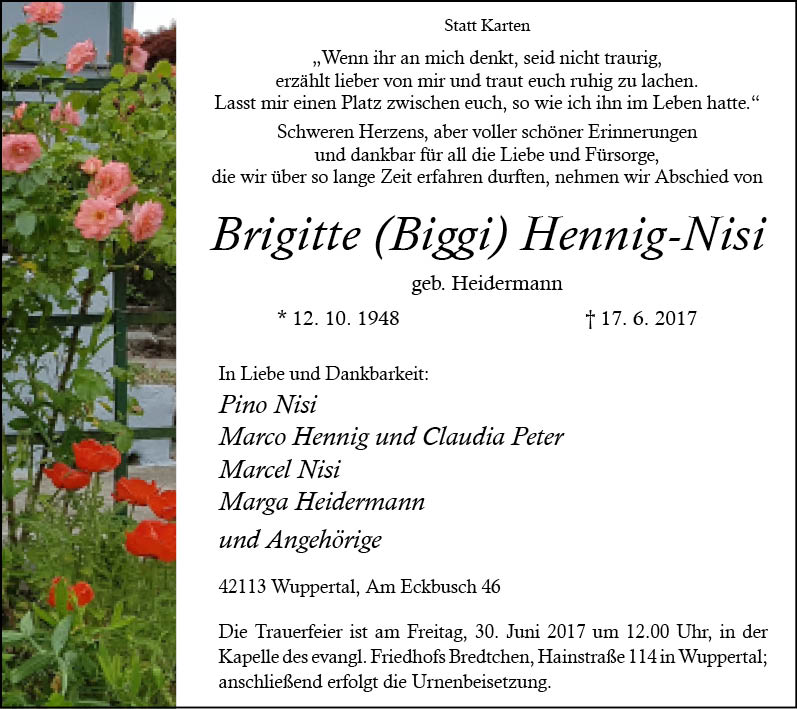 Statt Karten

„Wenn ihr an mich denkt, seid nicht traurig, erzählt lieber von mir und traut euch ruhig zu lachen. Lasst mir einen Platz zwischen euch, so wie ich ihn im Leben hatte.“

Schweren Herzens, aber voller schöner Erinnerungen und dankbar für all die Liebe und Fürsorge, die wir über so lange Zeit erfahren durften, nehmen wir Abschied von

Brigitte (Biggi) Hennig-Nisi

geb. Heidermann

* 12. 10. 1948 † 17. 6. 2017

In Liebe und Dankbarkeit:
Pino Nisi
Marco Hennig und Claudia Peter
Marcel Nisi
Marga Heidermann
und Angehörige

42113 Wuppertal, Am Eckbusch 46

Die Trauerfeier ist am Freitag, 30. Juni 2017 um 12.00 Uhr, in der Kapelle des evangl. Friedhofs Bredtchen, Hainstraße 114 in Wuppertal; anschließend erfolgt die Urnenbeisetzung.